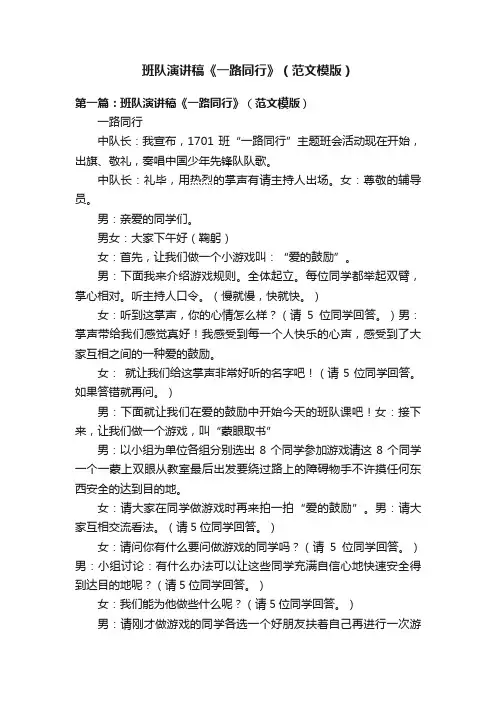 班队演讲稿《一路同行》（范文模版）

第一篇：班队演讲稿《一路同行》（范文模版）

一路同行

中队长：我宣布，1701 班“一路同行”主题班会活动现在开始，出旗、敬礼，奏唱中国少年先锋队队歌。

中队长：礼毕，用热烈的掌声有请主持人出场。女：尊敬的辅导员。

男：亲爱的同学们。

男女：大家下午好（鞠躬）

女：首先，让我们做一个小游戏叫：“爱的鼓励”。

男：下面我来介绍游戏规则。全体起立。每位同学都举起双臂，掌心相对。听主持人口令。（慢就慢，快就快。）

女：听到这掌声，你的心情怎么样？（请 5 位同学回答。）男：掌声带给我们感觉真好！我感受到每一个人快乐的心声，感受到了大家互相之间的一种爱的鼓励。

女： 就让我们给这掌声非常好听的名字吧！（请 5 位同学回答。如果答错就再问。）

男：下面就让我们在爱的鼓励中开始今天的班队课吧！女：接下来，让我们做一个游戏，叫“蒙眼取书”

男：以小组为单位各组分别选出 8 个同学参加游戏请这 8 个同学一个一蒙上双眼从教室最后出发要绕过路上的障碍物手不许摸任何东西安全的达到目的地。

女：请大家在同学做游戏时再来拍一拍“爱的鼓励”。男：请大家互相交流看法。（请 5 位同学回答。）

女：请问你有什么要问做游戏的同学吗？（请 5 位同学回答。）男：小组讨论：有什么办法可以让这些同学充满自信心地快速安全得到达目的地呢？（请 5 位同学回答。）

女：我们能为他做些什么呢？（请 5 位同学回答。）

男：请刚才做游戏的同学各选一个好朋友扶着自己再进行一次游